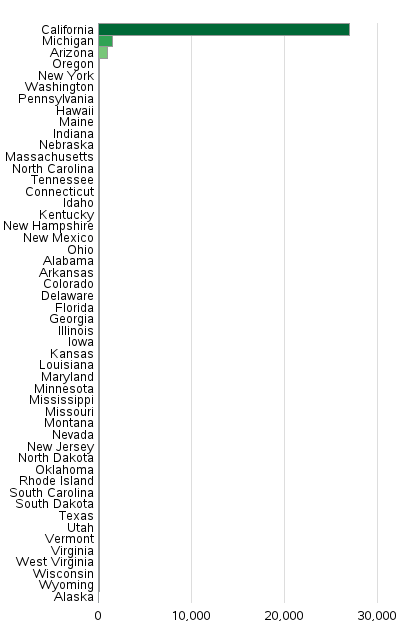 California
Michigan
Arizona
Oregon
New York
Washington
Pennsylvania
Hawaii
Maine
Indiana
Nebraska
Massachusetts
North Carolina
Tennessee
Connecticut
Idaho
Kentucky
New Hampshire
New Mexico
Ohio
Alabama
Arkansas
Colorado
Delaware
Florida
Georgia
Illinois
Iowa
Kansas
Louisiana
Maryland
Minnesota
Mississippi
Missouri
Montana
Nevada
New Jersey
North Dakota
Oklahoma
Rhode Island
South Carolina
South Dakota
Texas
Utah
Vermont
Virginia
West Virginia
Wisconsin
Wyoming
Alaska

0
10,000
20,000
30,000